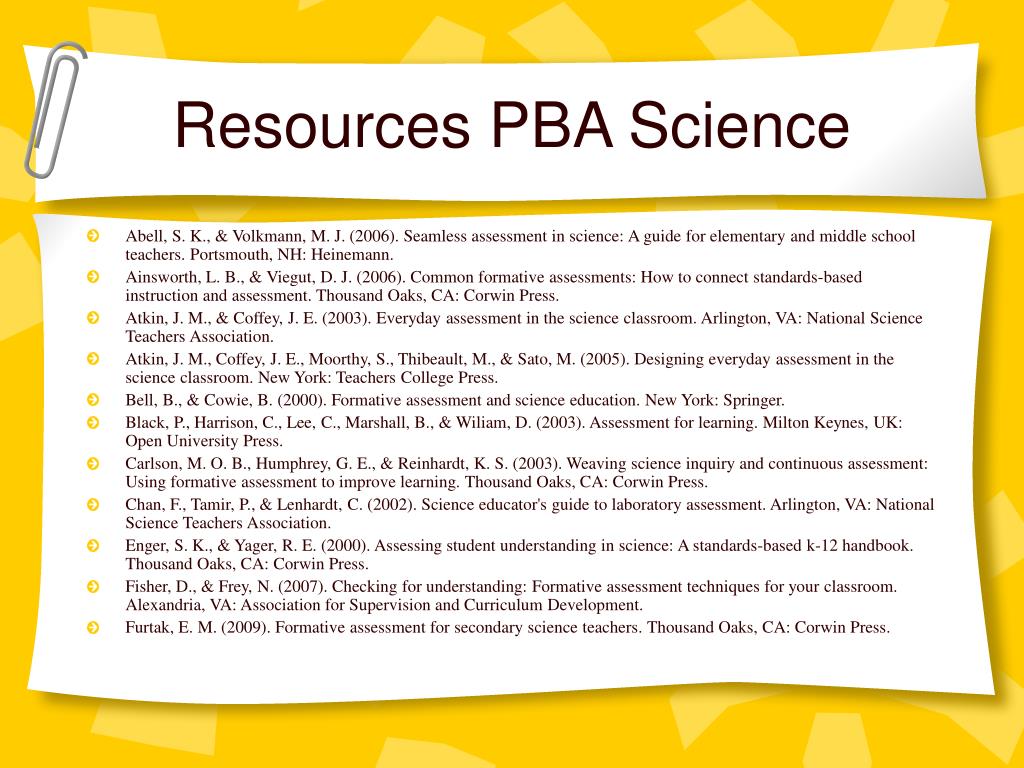 Resources PBA Science

Abell, S. K., & Volkmann, M. J. (2006). Seamless assessment in science: A guide for elementary and middle school teachers. Portsmouth, NH: Heinemann.

Ainsworth, L. B., & Viegut, D. J. (2006). Common formative assessments: How to connect standards-based instruction and assessment. Thousand Oaks, CA: Corwin Press.

Atkin, J. M., & Coffey, J. E. (2003). Everyday assessment in the science classroom. Arlington, VA: National Science Teachers Association.

Atkin, J. M., Coffey, J. E., Moorthy, S., Thibeault, M., & Sato, M. (2005). Designing everyday assessment in the science classroom. New York: Teachers College Press.

Bell, B., & Cowie, B. (2000). Formative assessment and science education. New York: Springer.

Black, P., Harrison, C., Lee, C., Marshall, B., & Wiliam, D. (2003). Assessment for learning. Milton Keynes, UK: Open University Press.

Carlson, M. O. B., Humphrey, G. E., & Reinhardt, K. S. (2003). Weaving science inquiry and continuous assessment: Using formative assessment to improve learning. Thousand Oaks, CA: Corwin Press.

Chan, F., Tamir, P., & Lenhardt, C. (2002). Science educator's guide to laboratory assessment. Arlington, VA: National Science Teachers Association.

Enger, S. K., & Yager, R. E. (2000). Assessing student understanding in science: A standards-based k-12 handbook. Thousand Oaks, CA: Corwin Press.

Fisher, D., & Frey, N. (2007). Checking for understanding: Formative assessment techniques for your classroom. Alexandria, VA: Association for Supervision and Curriculum Development.

Furtak, E. M. (2009). Formative assessment for secondary science teachers. Thousand Oaks, CA: Corwin Press.